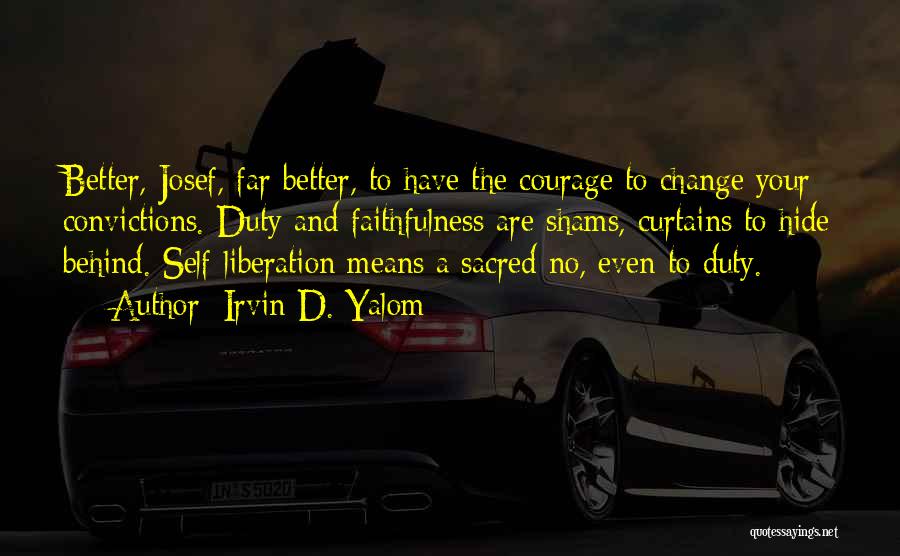 Better, Josef, far better, to have the courage to change your convictions. Duty and faithfulness are shams, curtains to hide behind. Self-liberation means a sacred no, even to duty.

— Author: Irvin D. Yalom

IN S 5020

quotessayings.net